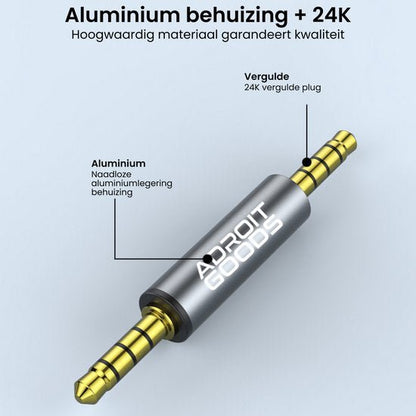 Aluminium behuizing + 24K
Hoogwaardig materiaal garandeert kwaliteit

Vergulde
24K vergulde plug

Aluminium
Naadloze aluminiumlegering behuizing

ADROIT GOODS